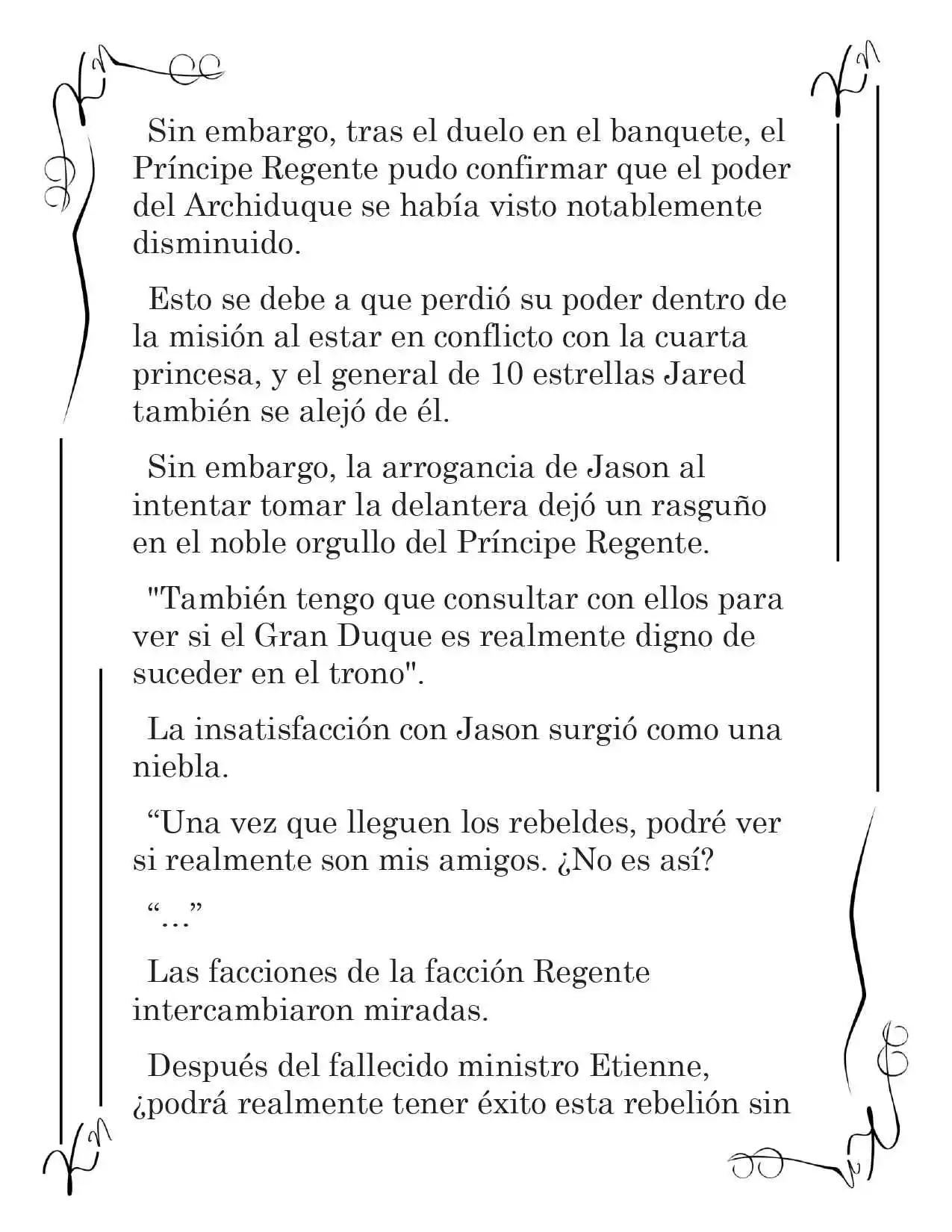 Sin embargo, tras el duelo en el banquete, el Príncipe Regente pudo confirmar que el poder del Archiduque se había visto notablemente disminuido.

Esto se debe a que perdió su poder dentro de la misión al estar en conflicto con la cuarta princesa, y el general de 10 estrellas Jared también se alejó de él.

Sin embargo, la arrogancia de Jason al intentar tomar la delantera dejó un rasguño en el noble orgullo del Príncipe Regente.

"También tengo que consultar con ellos para ver si el Gran Duque es realmente digno de suceder en el trono".

La insatisfacción con Jason surgió como una niebla.

"Una vez que lleguen los rebeldes, podré ver si realmente son mis amigos. ¿No es así?

"..."

Las facciones de la facción Regente intercambiaron miradas.

Después del fallecido ministro Etienne, ¿podrá realmente tener éxito esta rebelión sin